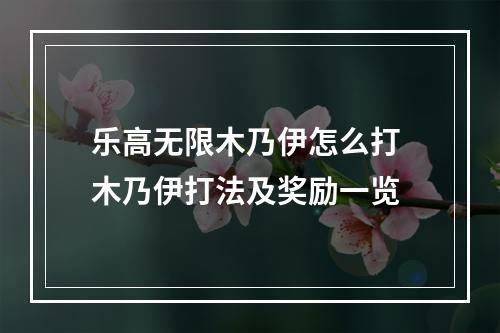 乐高无限木乃伊怎么打
木乃伊打法及奖励一览